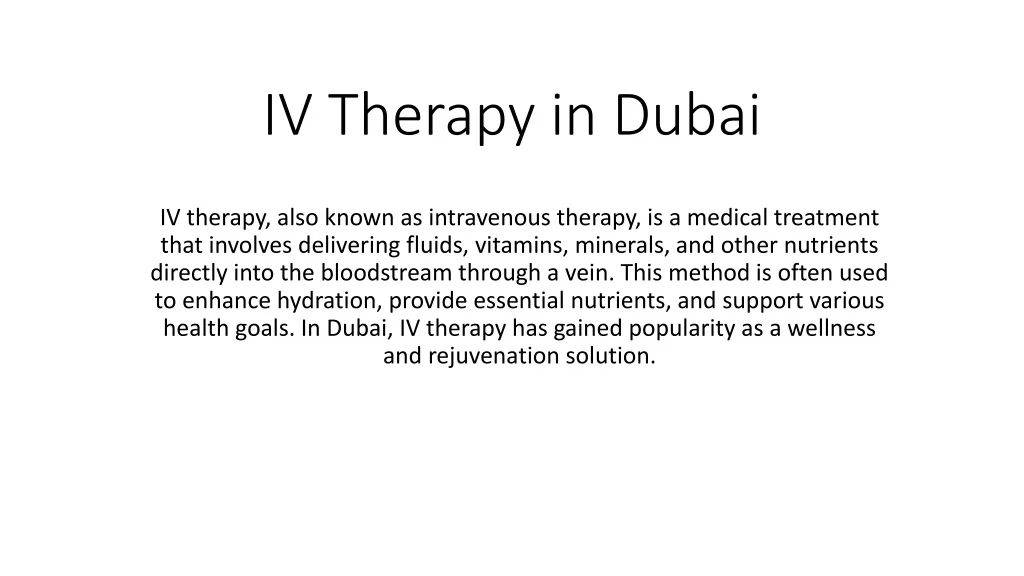 IV Therapy in Dubai

IV therapy, also known as intravenous therapy, is a medical treatment that involves delivering fluids, vitamins, minerals, and other nutrients directly into the bloodstream through a vein. This method is often used to enhance hydration, provide essential nutrients, and support various health goals. In Dubai, IV therapy has gained popularity as a wellness and rejuvenation solution.